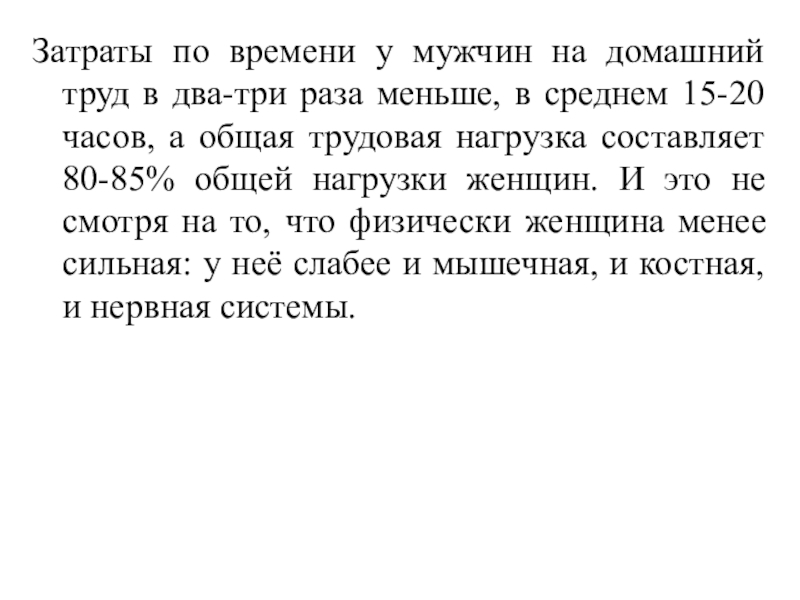 Затраты по времени у мужчин на домашний труд в два-три раза меньше, в среднем 15-20 часов, а общая трудовая нагрузка составляет 80-85% общей нагрузки женщин. И это не смотря на то, что физически женщина менее сильная: у неё слабее и мышечная, и костная, и нервная системы.